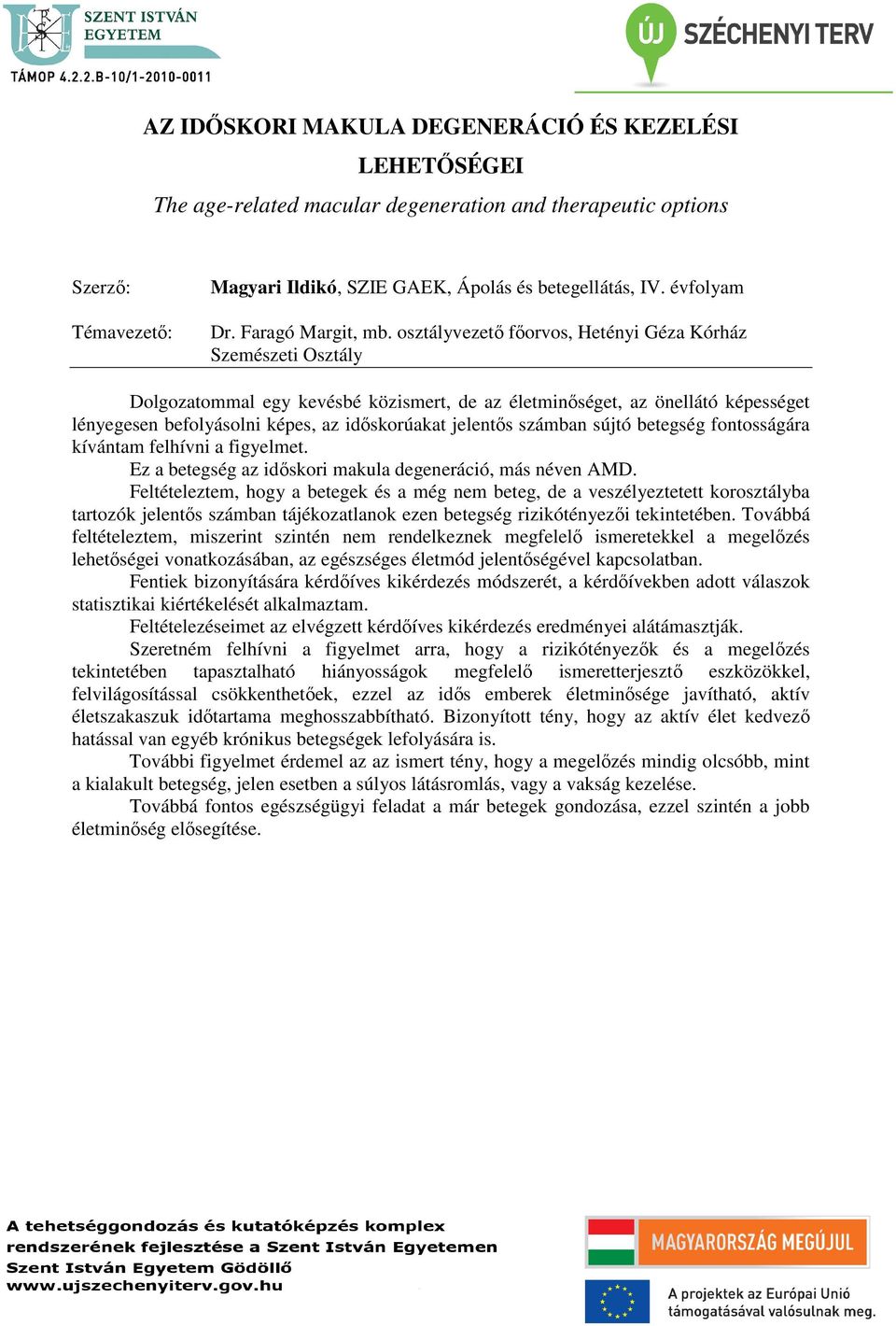 SZENT ISTVÁN EGYETEM
TÁMOP 4.2.2.B-10/1-2010-0011

ÚJ SZÉCHENYI TERV

AZ IDŐSKORI MAKULA DEGENERÁCIÓ ÉS KEZELÉSI LEHETŐSÉGEI

The age-related macular degeneration and therapeutic options

Szerző: Magyari Ildikó, SZIE GAEK, Ápolás és betegellátás, IV. évfolyam

Témavezető: Dr. Faragó Margit, mb. osztályvezető főorvos, Hetényi Géza Kórház Szemészeti Osztály

Dolgozatommal egy kevésbé közismert, de az életminőséget, az önellátó képességet lényegesen befolyásolni képes, az időskorúakat jelentős számban sújtó betegség fontosságára kívántam felhívni a figyelmet.

Ez a betegség az időskori makula degeneráció, más néven AMD.

Feltételeztem, hogy a betegek és a még nem beteg, de a veszélyeztetett korosztályba tartozók jelentős számban tájékozatlanok ezen betegség rizikótényezői tekintetében. Továbbá feltételeztem, miszerint szintén nem rendelkeznek megfelelő ismeretekkel a megelőzés lehetőségei vonatkozásában, az egészséges életmód jelentőségével kapcsolatban.

Fentiek bizonyítására kérdőíves kikérdezés módszerét, a kérdőívekben adott válaszok statisztikai kiértékelését alkalmaztam.

Feltételezéseimet az elvégzett kérdőíves kikérdezés eredményei alátámasztják.

Szeretném felhívni a figyelmet arra, hogy a rizikótényezők és a megelőzés tekintetében tapasztalható hiányosságok megfelelő ismeretterjesztő eszközökkel, felvilágosítással csökkenthetőek, ezzel az idős emberek életminősége javítható, aktív életszakaszuk időtartama meghosszabbítható. Bizonyított tény, hogy az aktív élet kedvező hatással van egyéb krónikus betegségek lefolyására is.

További figyelmet érdemel az az ismert tény, hogy a megelőzés mindig olcsóbb, mint a kialakult betegség, jelen esetben a súlyos látásromlás, vagy a vakság kezelése.

Továbbá fontos egészségügyi feladat a már betegek gondozása, ezzel szintén a jobb életminőség elősegítése.

A tehetséggondozás és kutatóképzés komplex rendszerének fejlesztése a Szent István Egyetemen
Szent István Egyetem Gödöllő
www.ujszechenyiterv.gov.hu

MAGYARORSZÁG MEGÚJUL

A projektek az Európai Unió támogatásával valósulnak meg.